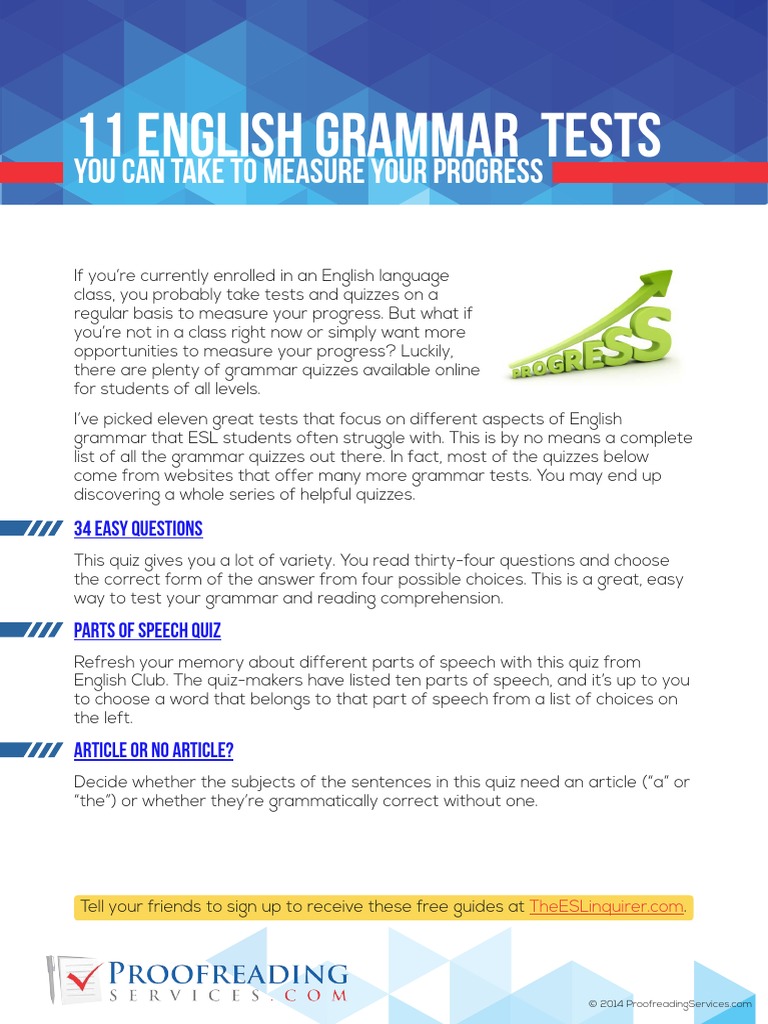 11 ENGLISH GRAMMAR TESTS
YOU CAN TAKE TO MEASURE YOUR PROGRESS

If you're currently enrolled in an English language class, you probably take tests and quizzes on a regular basis to measure your progress. But what if you're not in a class right now or simply want more opportunities to measure your progress? Luckily, there are plenty of grammar quizzes available online for students of all levels.

PROGRESS

I've picked eleven great tests that focus on different aspects of English grammar that ESL students often struggle with. This is by no means a complete list of all the grammar quizzes out there. In fact, most of the quizzes below come from websites that offer many more grammar tests. You may end up discovering a whole series of helpful quizzes.

34 EASY QUESTIONS

This quiz gives you a lot of variety. You read thirty-four questions and choose the correct form of the answer from four possible choices. This is a great, easy way to test your grammar and reading comprehension.

PARTS OF SPEECH QUIZ

Refresh your memory about different parts of speech with this quiz from English Club. The quiz-makers have listed ten parts of speech, and it's up to you to choose a word that belongs to that part of speech from a list of choices on the left.

ARTICLE OR NO ARTICLE?

Decide whether the subjects of the sentences in this quiz need an article ("a" or "the") or whether they're grammatically correct without one.

Tell your friends to sign up to receive these free guides at TheESLinquirer.com.

PROOFREADING SERVICES.COM

© 2014 ProofreadingServices.com